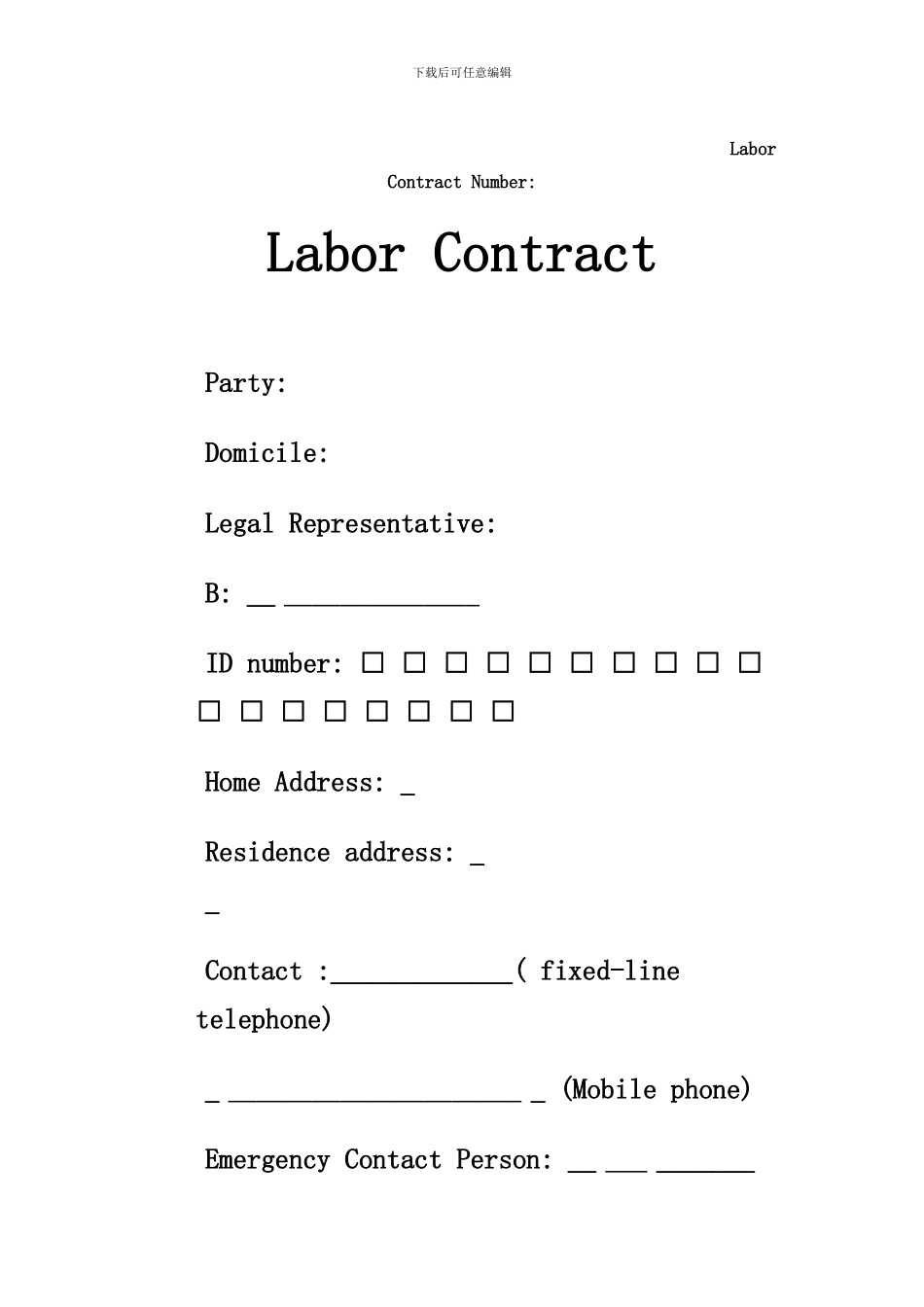 下载后可任意编辑

Labor Contract Number:

Labor Contract

Party:

Domicile:

Legal Representative:

B: __ ______________

ID number: □ □ □ □ □ □ □ □ □ □ □ □ □ □ □ □ □ □

Home Address: _

Residence address: _
_

Contact :_____________( fixed-line telephone)

_ _____________________ _ (Mobile phone)

Emergency Contact Person: __ ___ _______